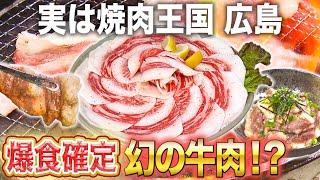 実は焼肉王国 広島

爆食確定 幻の牛肉!?